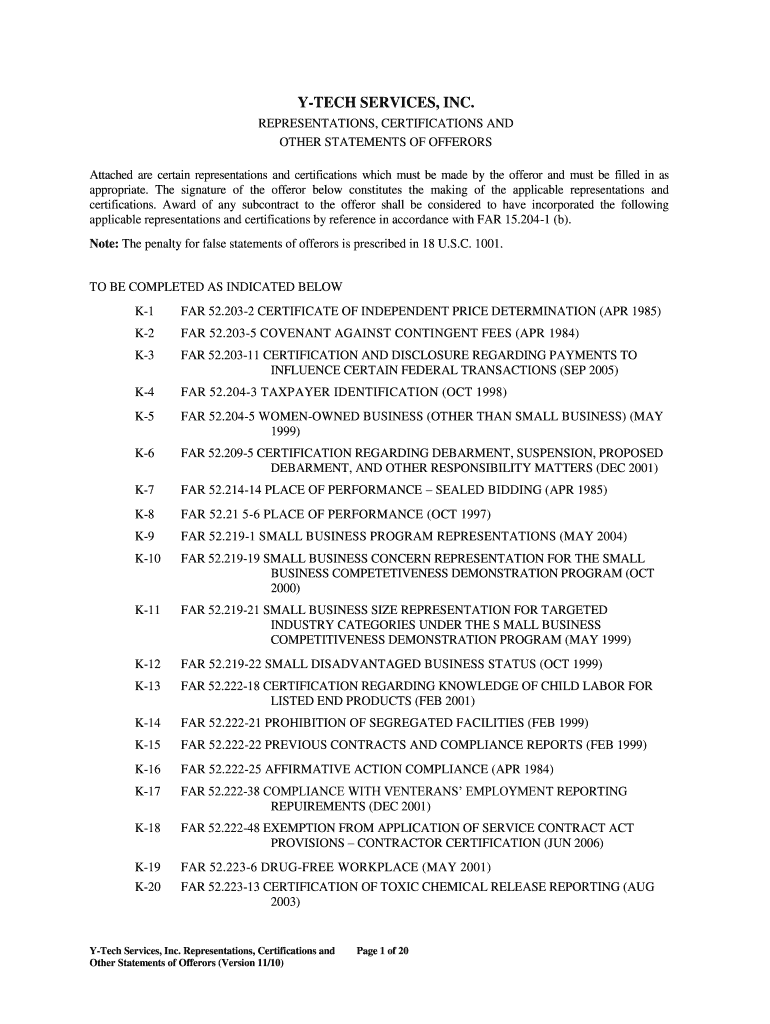 Y-TECH SERVICES, INC.

REPRESENTATIONS, CERTIFICATIONS AND OTHER STATEMENTS OF OFFERORS

Attached are certain representations and certifications which must be made by the offeror and must be filled in as appropriate. The signature of the offeror below constitutes the making of the applicable representations and certifications. Award of any subcontract to the offeror shall be considered to have incorporated the following applicable representations and certifications by reference in accordance with FAR 15.204-1 (b).

Note: The penalty for false statements of offerors is prescribed in 18 U.S.C. 1001.

TO BE COMPLETED AS INDICATED BELOW

K-1 FAR 52.203-2 CERTIFICATE OF INDEPENDENT PRICE DETERMINATION (APR 1985)

K-2 FAR 52.203-5 COVENANT AGAINST CONTINGENT FEES (APR 1984)

K-3 FAR 52.203-11 CERTIFICATION AND DISCLOSURE REGARDING PAYMENTS TO INFLUENCE CERTAIN FEDERAL TRANSACTIONS (SEP 2005)

K-4 FAR 52.204-3 TAXPAYER IDENTIFICATION (OCT 1998)

K-5 FAR 52.204-5 WOMEN-OWNED BUSINESS (OTHER THAN SMALL BUSINESS) (MAY 1999)

K-6 FAR 52.209-5 CERTIFICATION REGARDING DEBARMENT, SUSPENSION, PROPOSED DEBARMENT, AND OTHER RESPONSIBILITY MATTERS (DEC 2001)

K-7 FAR 52.214-14 PLACE OF PERFORMANCE – SEALED BIDDING (APR 1985)

K-8 FAR 52.21 5-6 PLACE OF PERFORMANCE (OCT 1997)

K-9 FAR 52.219-1 SMALL BUSINESS PROGRAM REPRESENTATIONS (MAY 2004)

K-10 FAR 52.219-19 SMALL BUSINESS CONCERN REPRESENTATION FOR THE SMALL BUSINESS COMPETETIVENESS DEMONSTRATION PROGRAM (OCT 2000)

K-11 FAR 52.219-21 SMALL BUSINESS SIZE REPRESENTATION FOR TARGETED INDUSTRY CATEGORIES UNDER THE S MALL BUSINESS COMPETITIVENESS DEMONSTRATION PROGRAM (MAY 1999)

K-12 FAR 52.219-22 SMALL DISADVANTAGED BUSINESS STATUS (OCT 1999)

K-13 FAR 52.222-18 CERTIFICATION REGARDING KNOWLEDGE OF CHILD LABOR FOR LISTED END PRODUCTS (FEB 2001)

K-14 FAR 52.222-21 PROHIBITION OF SEGREGATED FACILITIES (FEB 1999)

K-15 FAR 52.222-22 PREVIOUS CONTRACTS AND COMPLIANCE REPORTS (FEB 1999)

K-16 FAR 52.222-25 AFFIRMATIVE ACTION COMPLIANCE (APR 1984)

K-17 FAR 52.222-38 COMPLIANCE WITH VENTERANS' EMPLOYMENT REPORTING REPUIREMENTS (DEC 2001)

K-18 FAR 52.222-48 EXEMPTION FROM APPLICATION OF SERVICE CONTRACT ACT PROVISIONS – CONTRACTOR CERTIFICATION (JUN 2006)

K-19 FAR 52.223-6 DRUG-FREE WORKPLACE (MAY 2001)

K-20 FAR 52.223-13 CERTIFICATION OF TOXIC CHEMICAL RELEASE REPORTING (AUG 2003)

Y-Tech Services, Inc. Representations, Certifications and Other Statements of Offerors (Version 11/10)

Page 1 of 20